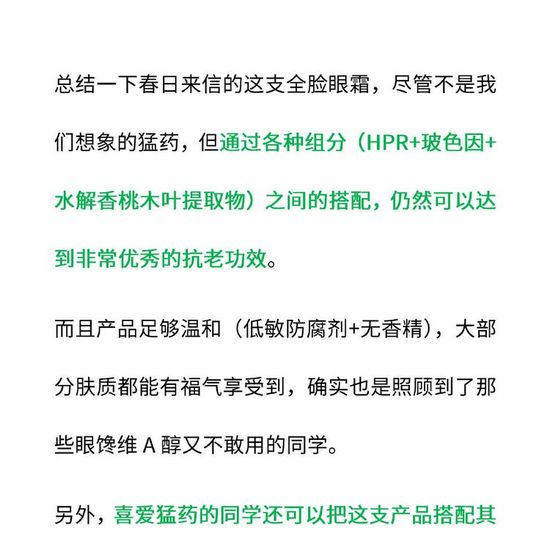 总结一下春日来信的这支全脸眼霜，尽管不是我们想象的猛药，但通过各种组分（HPR+玻色因+水解香桃木叶提取物）之间的搭配，仍然可以达到非常优秀的抗老功效。

而且产品足够温和（低敏防腐剂+无香精），大部分肤质都能有福气享受到，确实也是照顾到了那些眼馋维 A 醇又不敢用的同学。

另外，喜爱猛药的同学还可以把这支产品搭配其